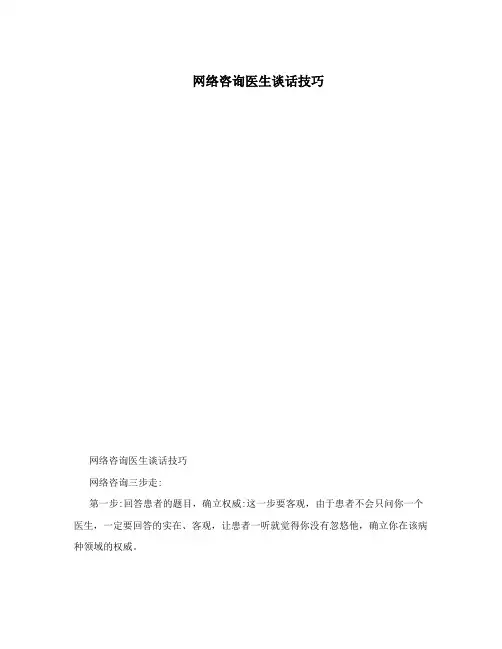 网络咨询医生谈话技巧

网络咨询医生谈话技巧

网络咨询三步走:

第一步:回答患者的题目，确立权威:这一步要客观，由于患者不会只问你一个医生，一定要回答的实在、客观，让患者一听就觉得你没有忽悠他，确立你在该病种领域的权威。